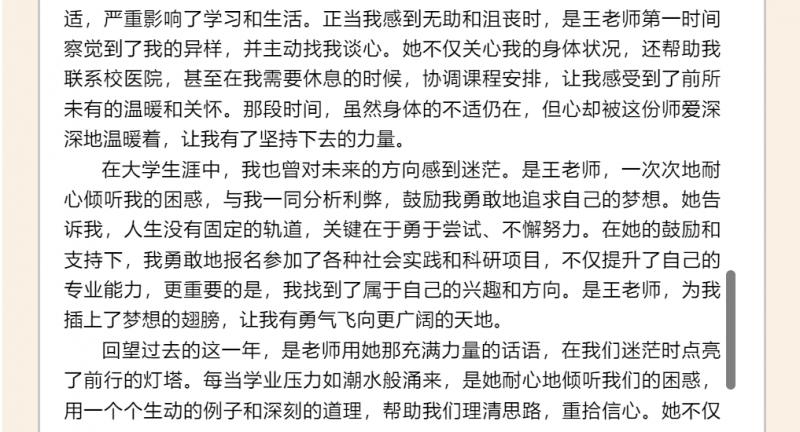 适，严重影响了学习和生活。正当我感到无助和沮丧时，是王老师第一时间察觉到了我的异样，并主动找我谈心。她不仅关心我的身体状况，还帮助我联系校医院，甚至在我需要休息的时候，协调课程安排，让我感受到了前所未有的温暖和关怀。那段时间，虽然身体的不适仍在，但心却被这份师爱深深地温暖着，让我有了坚持下去的力量。

在大学生涯中，我也曾对未来的方向感到迷茫。是王老师，一次次地耐心倾听我的困惑，与我一同分析利弊，鼓励我勇敢地追求自己的梦想。她告诉我，人生没有固定的轨道，关键在于勇于尝试、不懈努力。在她的鼓励和支持下，我勇敢地报名参加了各种社会实践和科研项目，不仅提升了自己的专业能力，更重要的是，我找到了属于自己的兴趣和方向。是王老师，为我插上了梦想的翅膀，让我有勇气飞向更广阔的天地。

回望过去的这一年，是老师用她那充满力量的话语，在我们迷茫时点亮了前行的灯塔。每当学业压力如潮水般涌来，是她耐心地倾听我们的困惑，用一个个生动的例子和深刻的道理，帮助我们理清思路，重拾信心。她不仅